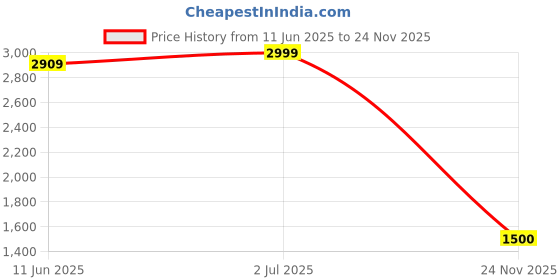 CheapestInIndia.com

Price History from 11 Jun 2025 to 24 Nov 2025

3,000
2,800
2,600
2,400
2,200
2,000
1,800
1,600
1,400

2909
2999
1500

11 Jun 2025
2 Jul 2025
24 Nov 2025